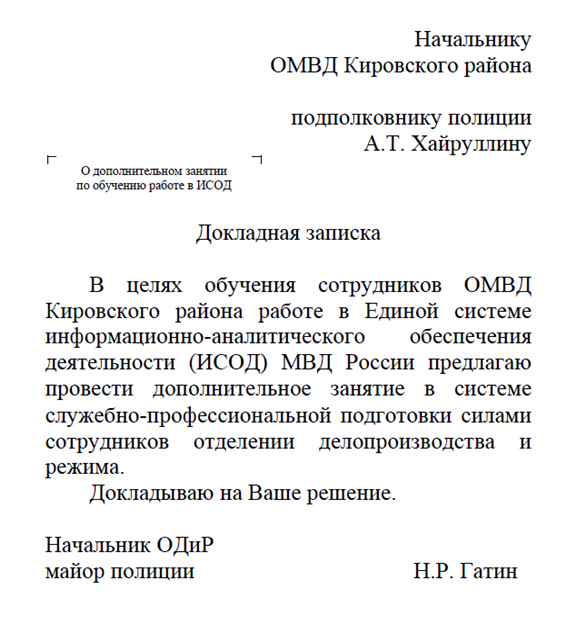 Начальнику
ОМВД Кировского района

подполковнику полиции
А.Т. Хайруллину

О дополнительном занятии
по обучению работе в ИСОД

Докладная записка

В целях обучения сотрудников ОМВД Кировского района работе в Единой системе информационно-аналитического обеспечения деятельности (ИСОД) МВД России предлагаю провести дополнительное занятие в системе служебно-профессиональной подготовки силами сотрудников отделении делопроизводства и режима.

Докладываю на Ваше решение.

Начальник ОДиР
майор полиции Н.Р. Гатин